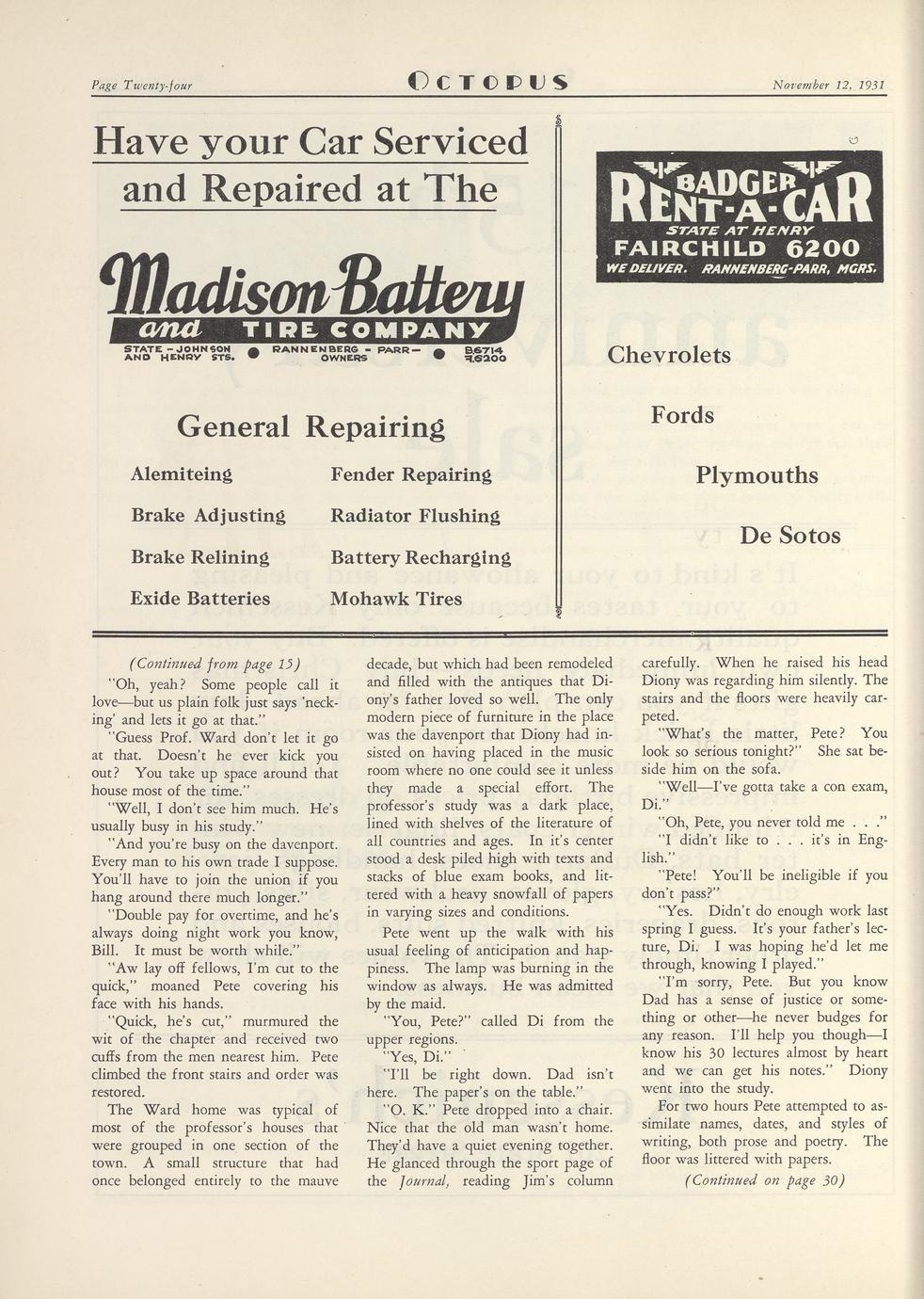 Page Twenty-four OCTOPUS November 12, 1931

Have your Car Serviced and Repaired at The

Madison Battery and TIRE COMPANY

STATE - JOHNSON AND HENRY STS. ● RANNENBERG - PARR - OWNERS ● B6714 F.6200

General Repairing

Alemiteing

Brake Adjusting

Brake Relining

Exide Batteries

Fender Repairing

Radiator Flushing

Battery Recharging

Mohawk Tires

BADGER RENT-A-CAR
STATE AT HENRY
FAIRCHILD 6200
WE DELIVER. RANNENBERG-PARR, MGRS.

Chevrolets

Fords

Plymouths

De Sotos

(Continued from page 15)

"Oh, yeah? Some people call it love—but us plain folk just says 'necking' and lets it go at that."

"Guess Prof. Ward don't let it go at that. Doesn't he ever kick you out? You take up space around that house most of the time."

"Well, I don't see him much. He's usually busy in his study."

"And you're busy on the davenport. Every man to his own trade I suppose. You'll have to join the union if you hang around there much longer."

"Double pay for overtime, and he's always doing night work you know, Bill. It must be worth while."

"Aw lay off fellows, I'm cut to the quick," moaned Pete covering his face with his hands.

"Quick, he's cut," murmured the wit of the chapter and received two cuffs from the men nearest him. Pete climbed the front stairs and order was restored.

The Ward home was typical of most of the professor's houses that were grouped in one section of the town. A small structure that had once belonged entirely to the mauve decade, but which had been remodeled and filled with the antiques that Diony's father loved so well. The only modern piece of furniture in the place was the davenport that Diony had insisted on having placed in the music room where no one could see it unless they made a special effort. The professor's study was a dark place, lined with shelves of the literature of all countries and ages. In it's center stood a desk piled high with texts and stacks of blue exam books, and littered with a heavy snowfall of papers in varying sizes and conditions.

Pete went up the walk with his usual feeling of anticipation and happiness. The lamp was burning in the window as always. He was admitted by the maid.

"You, Pete?" called Di from the upper regions.

"Yes, Di."

"I'll be right down. Dad isn't here. The paper's on the table."

"O. K." Pete dropped into a chair. Nice that the old man wasn't home. They'd have a quiet evening together. He glanced through the sport page of the Journal, reading Jim's column carefully. When he raised his head Diony was regarding him silently. The stairs and the floors were heavily carpeted.

"What's the matter, Pete? You look so serious tonight?" She sat beside him on the sofa.

"Well—I've gotta take a con exam, Di."

"Oh, Pete, you never told me . . ."

"I didn't like to . . . it's in English."

"Pete! You'll be ineligible if you don't pass?"

"Yes. Didn't do enough work last spring I guess. It's your father's lecture, Di. I was hoping he'd let me through, knowing I played."

"I'm sorry, Pete. But you know Dad has a sense of justice or something or other—he never budges for any reason. I'll help you though—I know his 30 lectures almost by heart and we can get his notes." Diony went into the study.

For two hours Pete attempted to assimilate names, dates, and styles of writing, both prose and poetry. The floor was littered with papers.

(Continued on page 30)